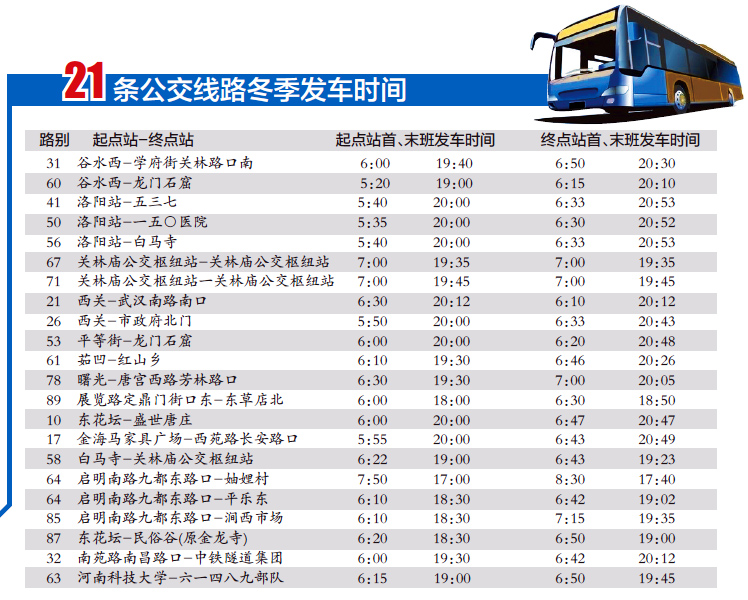 21条公交线路冬季发车时间

| 路别 | 起点站-终点站 | 起点站首、末班发车时间 |  | 终点站首、末班发车时间 |  |
|---|---|---|---|---|---|
| 31 | 谷水西-学府街关林路口南 | 6:00 | 19:40 | 6:50 | 20:30 |
| 60 | 谷水西-龙门石窟 | 5:20 | 19:00 | 6:15 | 20:10 |
| 41 | 洛阳站-五三七 | 5:40 | 20:00 | 6:33 | 20:53 |
| 50 | 洛阳站-一五〇医院 | 5:35 | 20:00 | 6:30 | 20:52 |
| 56 | 洛阳站-白马寺 | 5:40 | 20:00 | 6:33 | 20:53 |
| 67 | 关林庙公交枢纽站-关林庙公交枢纽站 | 7:00 | 19:35 | 7:00 | 19:35 |
| 71 | 关林庙公交枢纽站一关林庙公交枢纽站 | 7:00 | 19:45 | 7:00 | 19:45 |
| 21 | 西关-武汉南路南口 | 6:30 | 20:12 | 6:10 | 20:12 |
| 26 | 西关-市政府北门 | 5:50 | 20:00 | 6:33 | 20:43 |
| 53 | 平等街-龙门石窟 | 6:00 | 20:00 | 6:20 | 20:48 |
| 61 | 茹凹-红山乡 | 6:10 | 19:30 | 6:46 | 20:26 |
| 78 | 曙光-唐宫西路芳林路口 | 6:30 | 19:30 | 7:00 | 20:05 |
| 89 | 展览路定鼎门街口东-东草店北 | 6:00 | 18:00 | 6:30 | 18:50 |
| 10 | 东花坛-盛世唐庄 | 6:00 | 20:00 | 6:47 | 20:47 |
| 17 | 金海马家具广场-西苑路长安路口 | 5:55 | 20:00 | 6:43 | 20:49 |
| 58 | 白马寺-关林庙公交枢纽站 | 6:22 | 19:00 | 6:43 | 19:23 |
| 64 | 启明南路九都东路口-妯娌村 | 7:50 | 17:00 | 8:30 | 17:40 |
| 64 | 启明南路九都东路口-平乐东 | 6:10 | 18:30 | 6:42 | 19:02 |
| 85 | 启明南路九都东路口-涧西市场 | 6:10 | 18:30 | 7:15 | 19:35 |
| 87 | 东花坛-民俗谷(原金龙寺) | 6:20 | 18:30 | 6:50 | 19:00 |
| 32 | 南苑路南昌路口-中铁隧道集团 | 6:00 | 19:30 | 6:42 | 20:12 |
| 63 | 河南科技大学-六一四八九部队 | 6:15 | 19:00 | 6:50 | 19:45 |